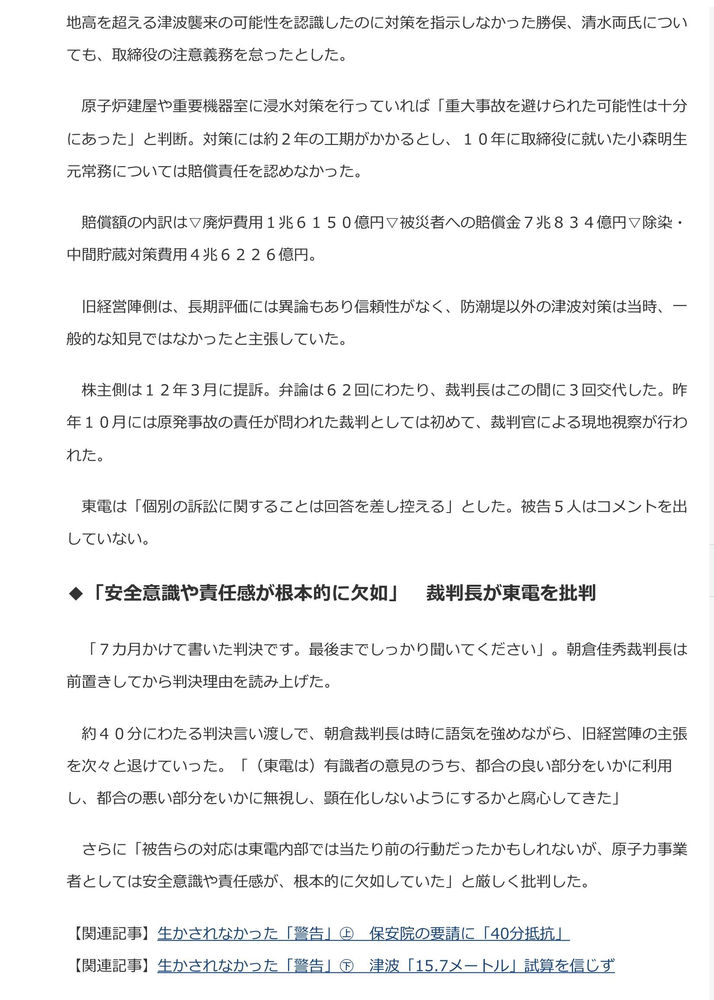 地高を超える津波襲来の可能性を認識したのに対策を指示しなかった勝俣、清水両氏についても、取締役の注意義務を怠ったとした。

原子炉建屋や重要機器室に浸水対策を行っていれば「重大事故を避けられた可能性は十分にあった」と判断。対策には約２年の工期がかかるとし、１０年に取締役に就いた小森明生元常務については賠償責任を認めなかった。

賠償額の内訳は▽廃炉費用１兆６１５０億円▽被災者への賠償金７兆８３４億円▽除染・中間貯蔵対策費用４兆６２２６億円。

旧経営陣側は、長期評価には異論もあり信頼性がなく、防潮堤以外の津波対策は当時、一般的な知見ではなかったと主張していた。

株主側は１２年３月に提訴。弁論は６２回にわたり、裁判長はこの間に３回交代した。昨年１０月には原発事故の責任が問われた裁判としては初めて、裁判官による現地視察が行われた。

東電は「個別の訴訟に関することは回答を差し控える」とした。被告５人はコメントを出していない。

◆「安全意識や責任感が根本的に欠如」　裁判長が東電を批判

「７カ月かけて書いた判決です。最後までしっかり聞いてください」。朝倉佳秀裁判長は前置きしてから判決理由を読み上げた。

約４０分にわたる判決言い渡しで、朝倉裁判長は時に語気を強めながら、旧経営陣の主張を次々と退けていった。「（東電は）有識者の意見のうち、都合の良い部分をいかに利用し、都合の悪い部分をいかに無視し、顕在化しないようにするかと腐心してきた」

さらに「被告らの対応は東電内部では当たり前の行動だったかもしれないが、原子力事業者としては安全意識や責任感が、根本的に欠如していた」と厳しく批判した。

【関連記事】生かされなかった「警告」㊤　保安院の要請に「40分抵抗」
【関連記事】生かされなかった「警告」㊦　津波「15.7メートル」試算を信じず